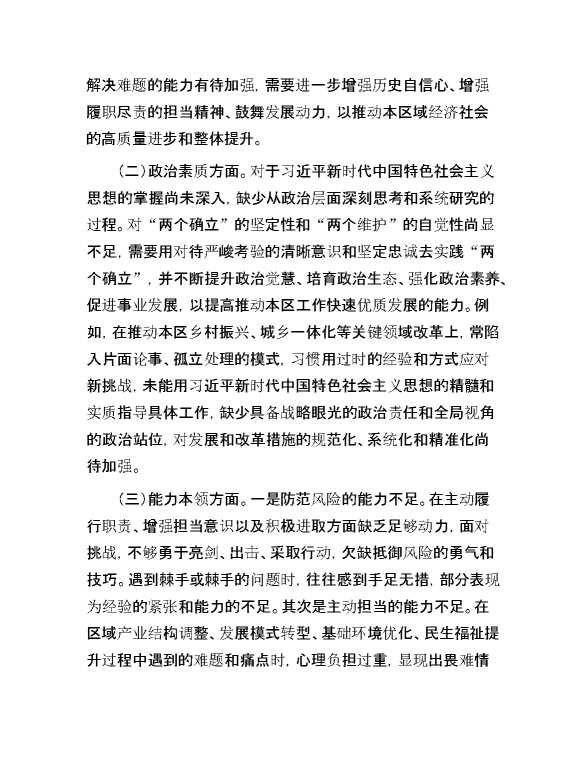 解决难题的能力有待加强，需要进一步增强历史自信心、增强履职尽责的担当精神、鼓舞发展动力，以推动本区域经济社会的高质量进步和整体提升。

（二）政治素质方面。对于习近平新时代中国特色社会主义思想的掌握尚未深入，缺少从政治层面深刻思考和系统研究的过程。对“两个确立”的坚定性和“两个维护”的自觉性尚显不足，需要用对待严峻考验的清晰意识和坚定忠诚去实践“两个确立”，并不断提升政治觉慧、培育政治生态、强化政治素养、促进事业发展，以提高推动本区工作快速优质发展的能力。例如，在推动本区乡村振兴、城乡一体化等关键领域改革上，常陷入片面论事、孤立处理的模式，习惯用过时的经验和方式应对新挑战，未能用习近平新时代中国特色社会主义思想的精髓和实质指导具体工作，缺少具备战略眼光的政治责任和全局视角的政治站位，对发展和改革措施的规范化、系统化和精准化尚待加强。

（三）能力本领方面。一是防范风险的能力不足。在主动履行职责、增强担当意识以及积极进取方面缺乏足够动力，面对挑战，不够勇于亮剑、出击、采取行动，欠缺抵御风险的勇气和技巧。遇到棘手或棘手的问题时，往往感到手足无措，部分表现为经验的紧张和能力的不足。其次是主动担当的能力不足。在区域产业结构调整、发展模式转型、基础环境优化、民生福祉提升过程中遇到的难题和痛点时，心理负担过重，显现出畏难情